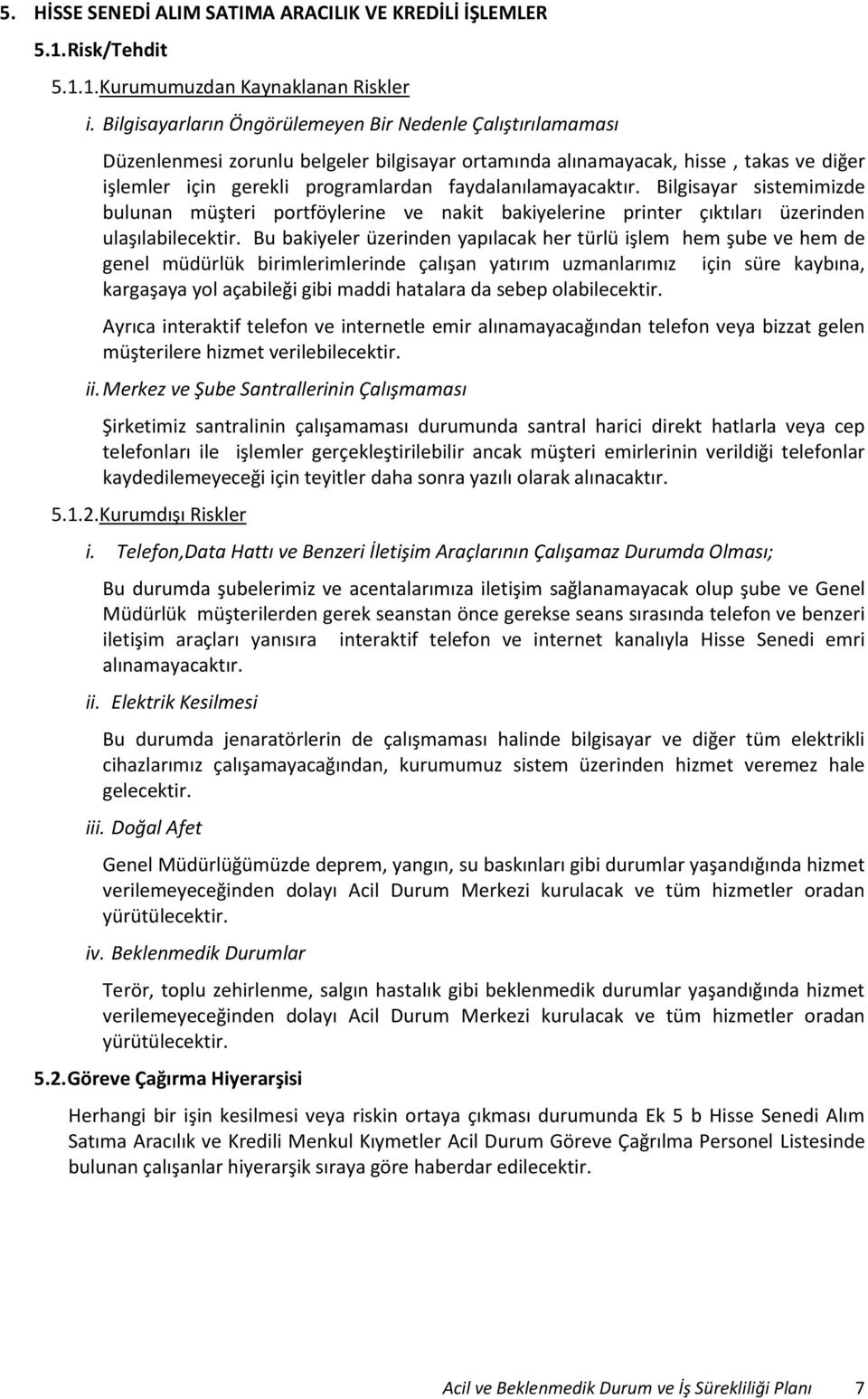 5. HİSSE SENEDİ ALIM SATIMA ARACILIK VE KREDİLİ İŞLEMLER

5.1. Risk/Tehdit

5.1.1. Kurumumuzdan Kaynaklanan Riskler

i. Bilgisayarların Öngörülemeyen Bir Nedenle Çalıştırılamaması

Düzenlenmesi zorunlu belgeler bilgisayar ortamında alınamayacak, hisse , takas ve diğer işlemler için gerekli programlardan faydalanılamayacaktır. Bilgisayar sistemimizde bulunan müşteri portföylerine ve nakit bakiyelerine printer çıktıları üzerinden ulaşılabilecektir. Bu bakiyeler üzerinden yapılacak her türlü işlem hem şube ve hem de genel müdürlük birimlerimlerinde çalışan yatırım uzmanlarımız için süre kaybına, kargaşaya yol açabileği gibi maddi hatalara da sebep olabilecektir.

Ayrıca interaktif telefon ve internetle emir alınamayacağından telefon veya bizzat gelen müşterilere hizmet verilebilecektir.

ii. Merkez ve Şube Santrallerinin Çalışmaması

Şirketimiz santralinin çalışamaması durumunda santral harici direkt hatlarla veya cep telefonları ile işlemler gerçekleştirilebilir ancak müşteri emirlerinin verildiği telefonlar kaydedilemeyeceği için teyitler daha sonra yazılı olarak alınacaktır.

5.1.2. Kurumdışı Riskler

i. Telefon,Data Hattı ve Benzeri İletişim Araçlarının Çalışamaz Durumda Olması;

Bu durumda şubelerimiz ve acentalarımıza iletişim sağlanamayacak olup şube ve Genel Müdürlük müşterilerden gerek seanstan önce gerekse seans sırasında telefon ve benzeri iletişim araçları yanısıra interaktif telefon ve internet kanalıyla Hisse Senedi emri alınamayacaktır.

ii. Elektrik Kesilmesi

Bu durumda jenaratörlerin de çalışmaması halinde bilgisayar ve diğer tüm elektrikli cihazlarımız çalışamayacağından, kurumumuz sistem üzerinden hizmet veremez hale gelecektir.

iii. Doğal Afet

Genel Müdürlüğümüzde deprem, yangın, su baskınları gibi durumlar yaşandığında hizmet verilemeyeceğinden dolayı Acil Durum Merkezi kurulacak ve tüm hizmetler oradan yürütülecektir.

iv. Beklenmedik Durumlar

Terör, toplu zehirlenme, salgın hastalık gibi beklenmedik durumlar yaşandığında hizmet verilemeyeceğinden dolayı Acil Durum Merkezi kurulacak ve tüm hizmetler oradan yürütülecektir.

5.2. Göreve Çağırma Hiyerarşisi

Herhangi bir işin kesilmesi veya riskin ortaya çıkması durumunda Ek 5 b Hisse Senedi Alım Satıma Aracılık ve Kredili Menkul Kıymetler Acil Durum Göreve Çağrılma Personel Listesinde bulunan çalışanlar hiyerarşik sıraya göre haberdar edilecektir.

Acil ve Beklenmedik Durum ve İş Sürekliliği Planı 7